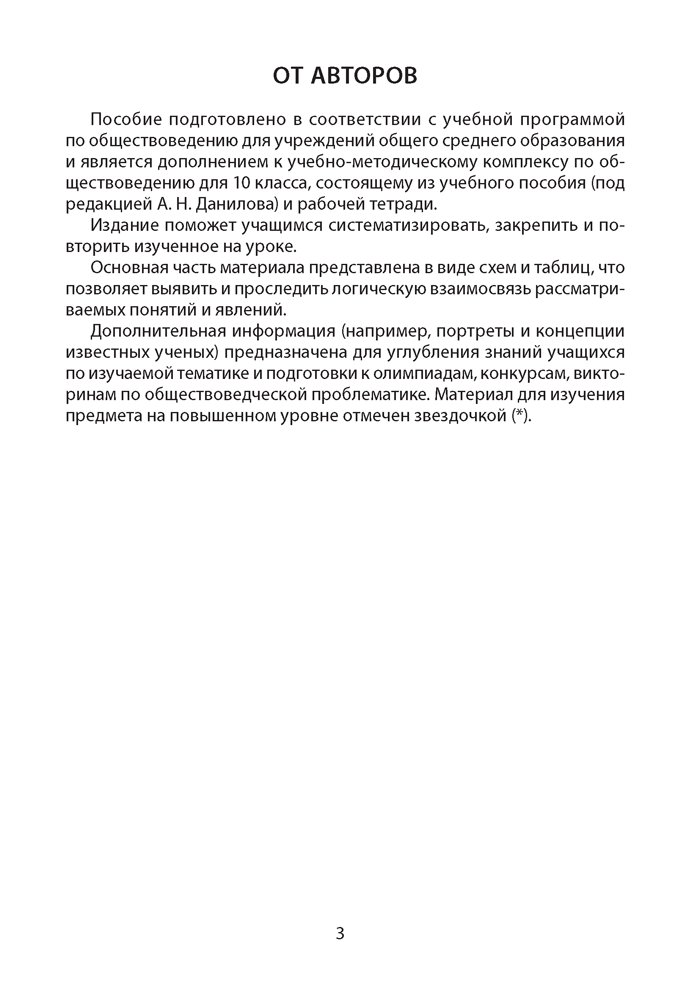 ОТ АВТОРОВ

Пособие подготовлено в соответствии с учебной программой по обществоведению для учреждений общего среднего образования и является дополнением к учебно-методическому комплексу по обществоведению для 10 класса, состоящему из учебного пособия (под редакцией А. Н. Данилова) и рабочей тетради.

Издание поможет учащимся систематизировать, закрепить и повторить изученное на уроке.

Основная часть материала представлена в виде схем и таблиц, что позволяет выявить и проследить логическую взаимосвязь рассматриваемых понятий и явлений.

Дополнительная информация (например, портреты и концепции известных ученых) предназначена для углубления знаний учащихся по изучаемой тематике и подготовки к олимпиадам, конкурсам, викторинам по обществоведческой проблематике. Материал для изучения предмета на повышенном уровне отмечен звездочкой (*).

3